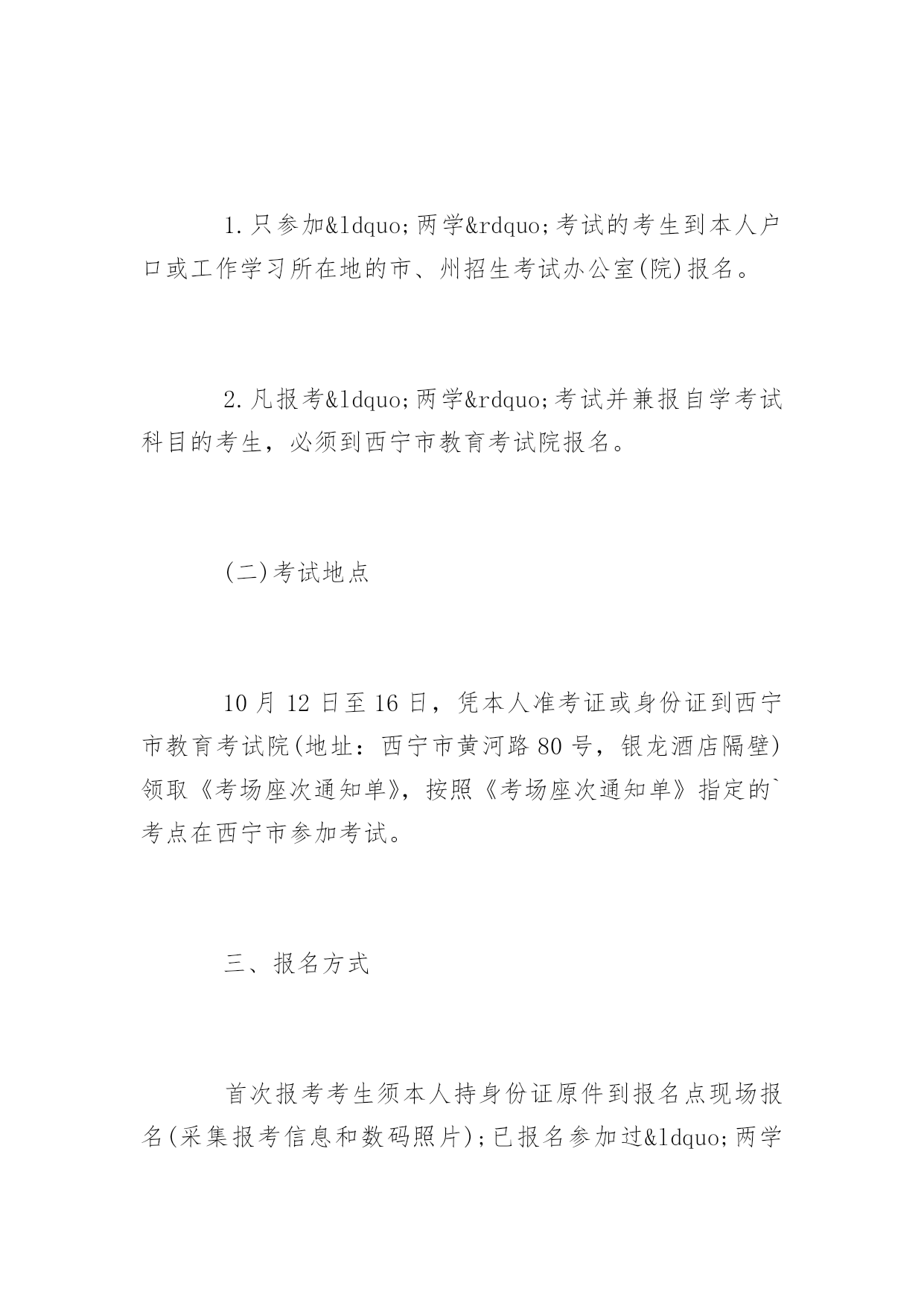 1.只参加&ldquo;两学&rdquo;考试的考生到本人户口或工作学习所在地的市、州招生考试办公室(院)报名。

2.凡报考&ldquo;两学&rdquo;考试并兼报自学考试科目的考生，必须到西宁市教育考试院报名。

(二)考试地点

10月12日至16日，凭本人准考证或身份证到西宁市教育考试院(地址：西宁市黄河路80号，银龙酒店隔壁)领取《考场座次通知单》，按照《考场座次通知单》指定的`考点在西宁市参加考试。

三、报名方式

首次报考考生须本人持身份证原件到报名点现场报名(采集报考信息和数码照片)；已报名参加过&ldquo;两学